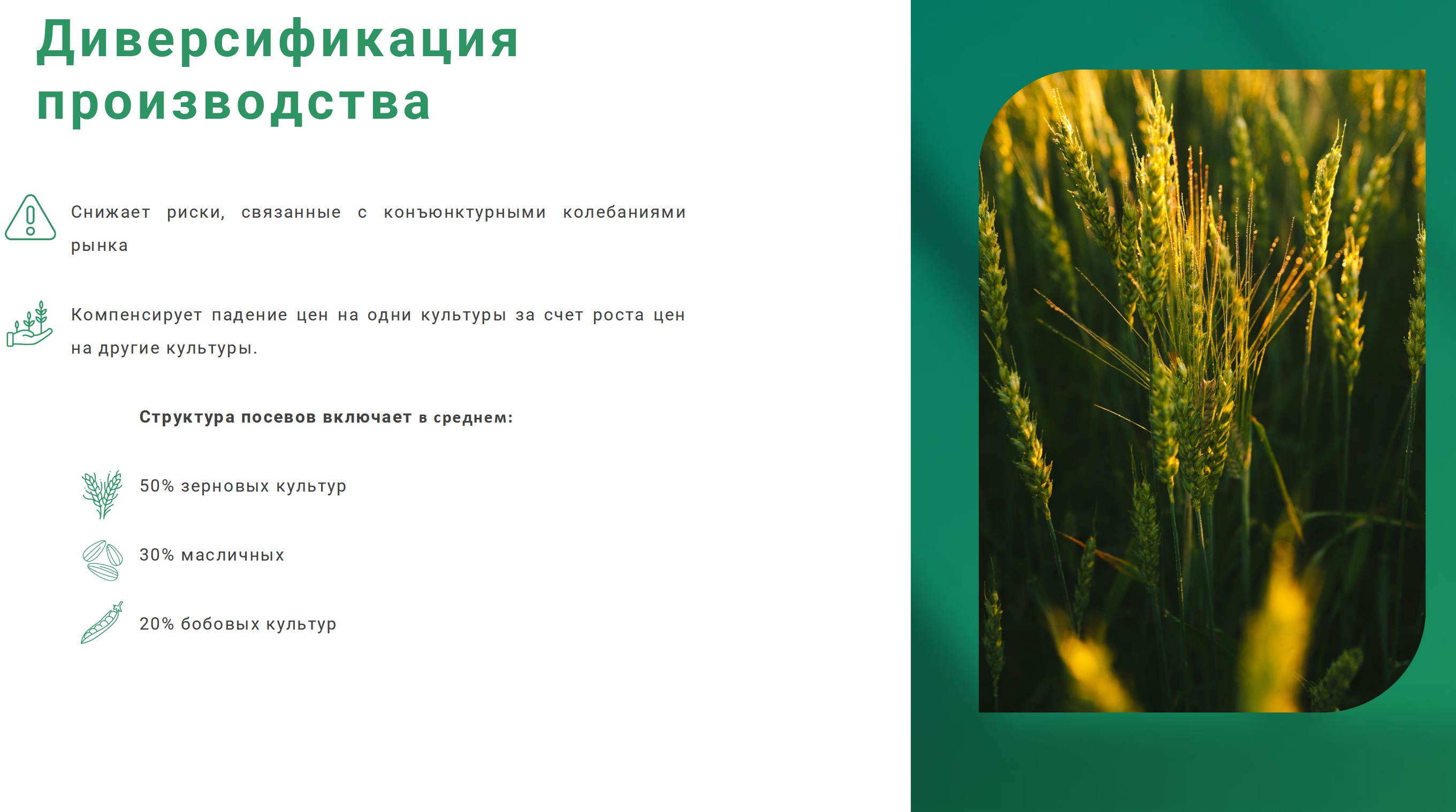 Диверсификация производства

Снижает риски, связанные с конъюнктурными колебаниями рынка

Компенсирует падение цен на одни культуры за счет роста цен на другие культуры.

Структура посевов включает в среднем:

50% зерновых культур

30% масличных

20% бобовых культур